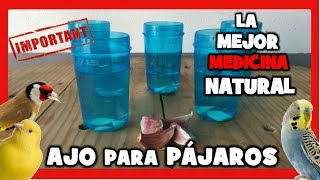 IMPORTANT

LA MEJOR MEDICINA NATURAL

AJO PARA PÁJAROS